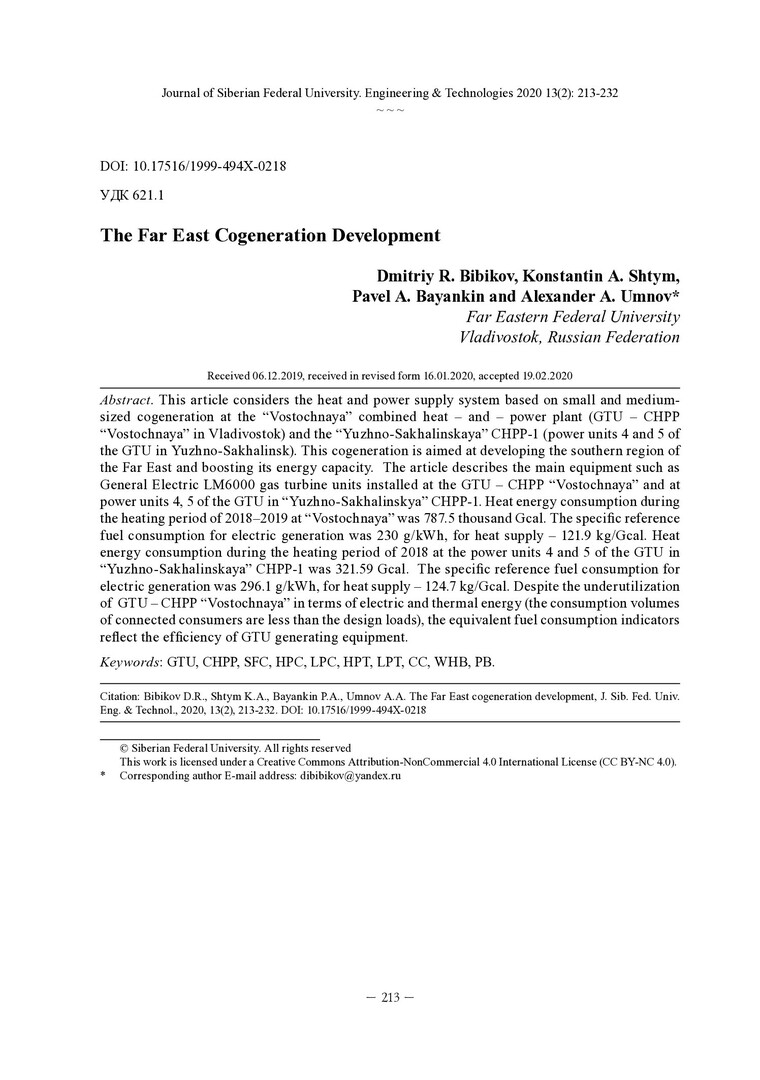 Journal of Siberian Federal University. Engineering & Technologies 2020 13(2): 213-232

~ ~ ~

DOI: 10.17516/1999-494X-0218

УДК 621.1

The Far East Cogeneration Development

Dmitriy R. Bibikov, Konstantin A. Shtym, Pavel A. Bayankin and Alexander A. Umnov*
Far Eastern Federal University
Vladivostok, Russian Federation

Received 06.12.2019, received in revised form 16.01.2020, accepted 19.02.2020

Abstract. This article considers the heat and power supply system based on small and medium-sized cogeneration at the “Vostochnaya” combined heat – and – power plant (GTU – CHPP “Vostochnaya” in Vladivostok) and the “Yuzhno-Sakhalinskaya” CHPP-1 (power units 4 and 5 of the GTU in Yuzhno-Sakhalinsk). This cogeneration is aimed at developing the southern region of the Far East and boosting its energy capacity. The article describes the main equipment such as General Electric LM6000 gas turbine units installed at the GTU – CHPP “Vostochnaya” and at power units 4, 5 of the GTU in “Yuzhno-Sakhalinskya” CHPP-1. Heat energy consumption during the heating period of 2018–2019 at “Vostochnaya” was 787.5 thousand Gcal. The specific reference fuel consumption for electric generation was 230 g/kWh, for heat supply – 121.9 kg/Gcal. Heat energy consumption during the heating period of 2018 at the power units 4 and 5 of the GTU in “Yuzhno-Sakhalinskaya” CHPP-1 was 321.59 Gcal. The specific reference fuel consumption for electric generation was 296.1 g/kWh, for heat supply – 124.7 kg/Gcal. Despite the underutilization of GTU – CHPP “Vostochnaya” in terms of electric and thermal energy (the consumption volumes of connected consumers are less than the design loads), the equivalent fuel consumption indicators reflect the efficiency of GTU generating equipment.

Keywords: GTU, CHPP, SFC, HPC, LPC, HPT, LPT, CC, WHB, PB.

Citation: Bibikov D.R., Shtym K.A., Bayankin P.A., Umnov A.A. The Far East cogeneration development, J. Sib. Fed. Univ. Eng. & Technol., 2020, 13(2), 213-232. DOI: 10.17516/1999-494X-0218

© Siberian Federal University. All rights reserved
This work is licensed under a Creative Commons Attribution-NonCommercial 4.0 International License (CC BY-NC 4.0).
* Corresponding author E-mail address: dibibikov@yandex.ru

– 213 –